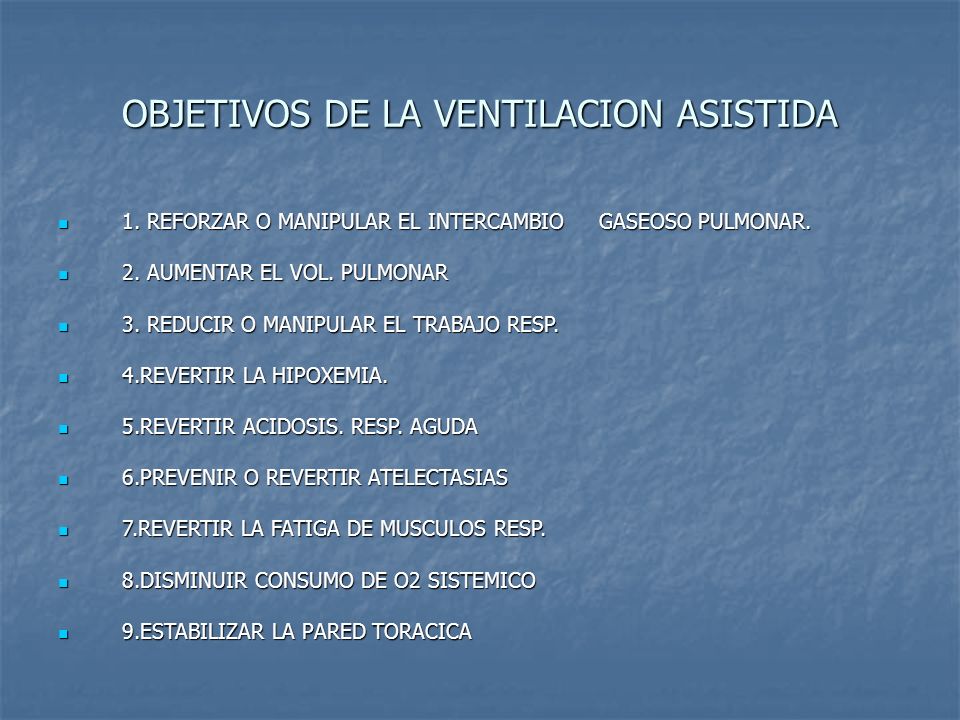 OBJETIVOS DE LA VENTILACION ASISTIDA

- 1. REFORZAR O MANIPULAR EL INTERCAMBIO GASEOSO PULMONAR.
- 2. AUMENTAR EL VOL. PULMONAR
- 3. REDUCIR O MANIPULAR EL TRABAJO RESP.
- 4.REVERTIR LA HIPOXEMIA.
- 5.REVERTIR ACIDOSIS. RESP. AGUDA
- 6.PREVENIR O REVERTIR ATELECTASIAS
- 7.REVERTIR LA FATIGA DE MUSCULOS RESP.
- 8.DISMINUIR CONSUMO DE O2 SISTEMICO
- 9.ESTABILIZAR LA PARED TORACICA